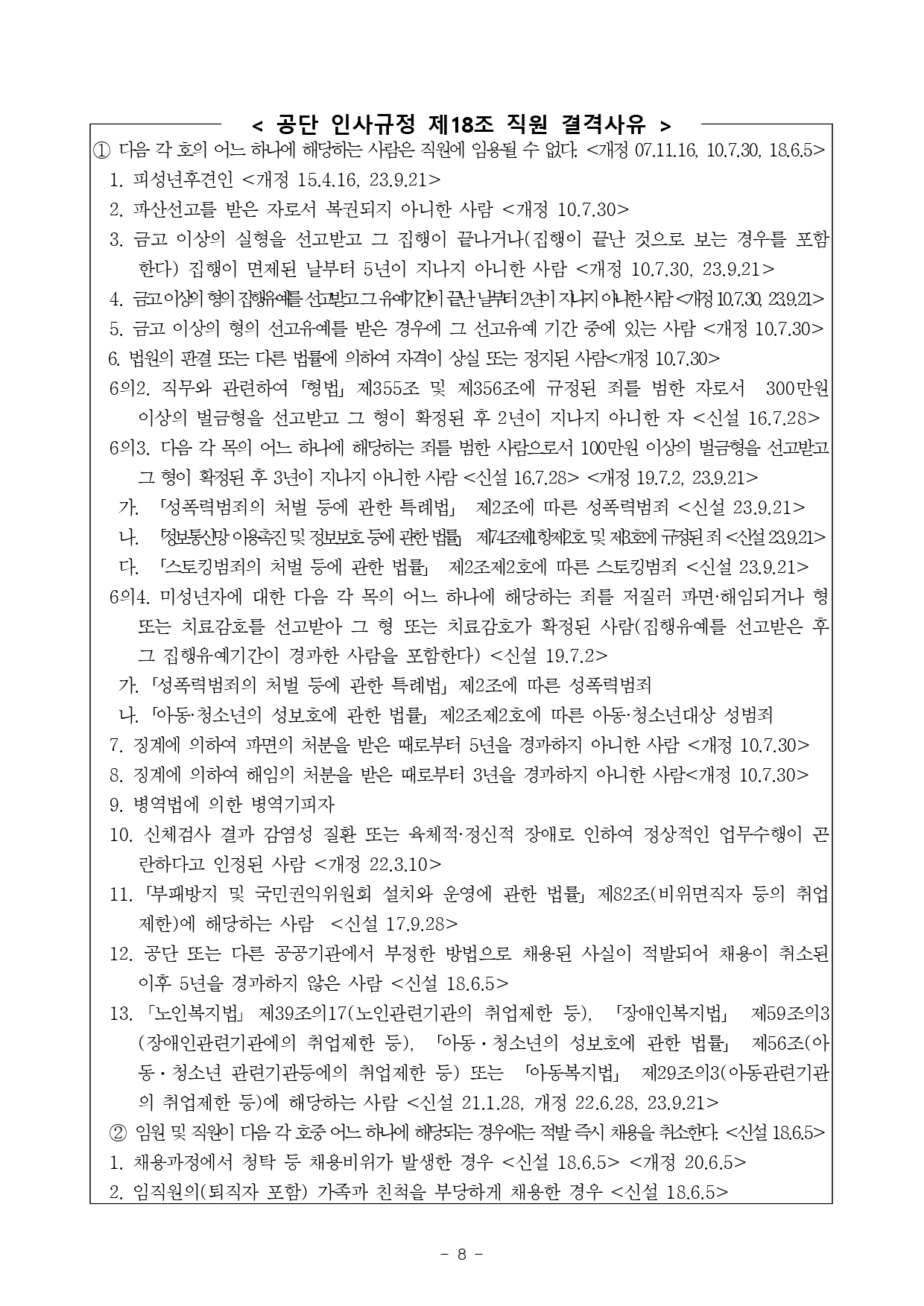 < 공단 인사규정 제18조 직원 결격사유 >

① 다음 각 호의 어느 하나에 해당하는 사람은 직원에 임용될 수 없다. <개정 07.11.16, 10.7.30, 18.6.5>

1. 피성년후견인 <개정 15.4.16, 23.9.21>

2. 파산선고를 받은 자로서 복권되지 아니한 사람 <개정 10.7.30>

3. 금고 이상의 실형을 선고받고 그 집행이 끝나거나(집행이 끝난 것으로 보는 경우를 포함한다) 집행이 면제된 날부터 5년이 지나지 아니한 사람 <개정 10.7.30, 23.9.21>

4. 금고 이상의 형의 집행유예를 선고받고 그 유예기간이 끝난 날부터 2년이 지나지 아니한 사람 <개정 10.7.30, 23.9.21>

5. 금고 이상의 형의 선고유예를 받은 경우에 그 선고유예 기간 중에 있는 사람 <개정 10.7.30>

6. 법원의 판결 또는 다른 법률에 의하여 자격이 상실 또는 정지된 사람<개정 10.7.30>

6의2. 직무와 관련하여 「형법」 제355조 및 제356조에 규정된 죄를 범한 자로서 300만원 이상의 벌금형을 선고받고 그 형이 확정된 후 2년이 지나지 아니한 자 <신설 16.7.28>

6의3. 다음 각 목의 어느 하나에 해당하는 죄를 범한 사람으로서 100만원 이상의 벌금형을 선고받고 그 형이 확정된 후 3년이 지나지 아니한 사람 <신설 16.7.28> <개정 19.7.2, 23.9.21>

가. 「성폭력범죄의 처벌 등에 관한 특례법」 제2조에 따른 성폭력범죄 <신설 23.9.21>

나. 「정보통신망 이용촉진 및 정보보호 등에 관한 법률」 제74조제1항제2호 및 제3호에 규정된 죄 <신설 23.9.21>

다. 「스토킹범죄의 처벌 등에 관한 법률」 제2조제2호에 따른 스토킹범죄 <신설 23.9.21>

6의4. 미성년자에 대한 다음 각 목의 어느 하나에 해당하는 죄를 저질러 파면·해임되거나 형 또는 치료감호를 선고받아 그 형 또는 치료감호가 확정된 사람(집행유예를 선고받은 후 그 집행유예기간이 경과한 사람을 포함한다) <신설 19.7.2>

가. 「성폭력범죄의 처벌 등에 관한 특례법」 제2조에 따른 성폭력범죄

나. 「아동·청소년의 성보호에 관한 법률」 제2조제2호에 따른 아동·청소년대상 성범죄

7. 징계에 의하여 파면의 처분을 받은 때로부터 5년을 경과하지 아니한 사람 <개정 10.7.30>

8. 징계에 의하여 해임의 처분을 받은 때로부터 3년을 경과하지 아니한 사람<개정 10.7.30>

9. 병역법에 의한 병역기피자

10. 신체검사 결과 감염성 질환 또는 육체적·정신적 장애로 인하여 정상적인 업무수행이 곤란하다고 인정된 사람 <개정 22.3.10>

11. 「부패방지 및 국민권익위원회 설치와 운영에 관한 법률」 제82조(비위면직자 등의 취업제한)에 해당하는 사람 <신설 17.9.28>

12. 공단 또는 다른 공공기관에서 부정한 방법으로 채용된 사실이 적발되어 채용이 취소된 이후 5년을 경과하지 않은 사람 <신설 18.6.5>

13. 「노인복지법」 제39조의17(노인관련기관의 취업제한 등), 「장애인복지법」 제59조의3(장애인관련기관에의 취업제한 등), 「아동·청소년의 성보호에 관한 법률」 제56조(아동·청소년 관련기관등에의 취업제한 등) 또는 「아동복지법」 제29조의3(아동관련기관의 취업제한 등)에 해당하는 사람 <신설 21.1.28, 개정 22.6.28, 23.9.21>

② 임원 및 직원이 다음 각 호중 어느 하나에 해당되는 경우에는 적발 즉시 채용을 취소한다. <신설 18.6.5>

1. 채용과정에서 청탁 등 채용비위가 발생한 경우 <신설 18.6.5> <개정 20.6.5>

2. 임직원의(퇴직자 포함) 가족과 친척을 부당하게 채용한 경우 <신설 18.6.5>

- 8 -